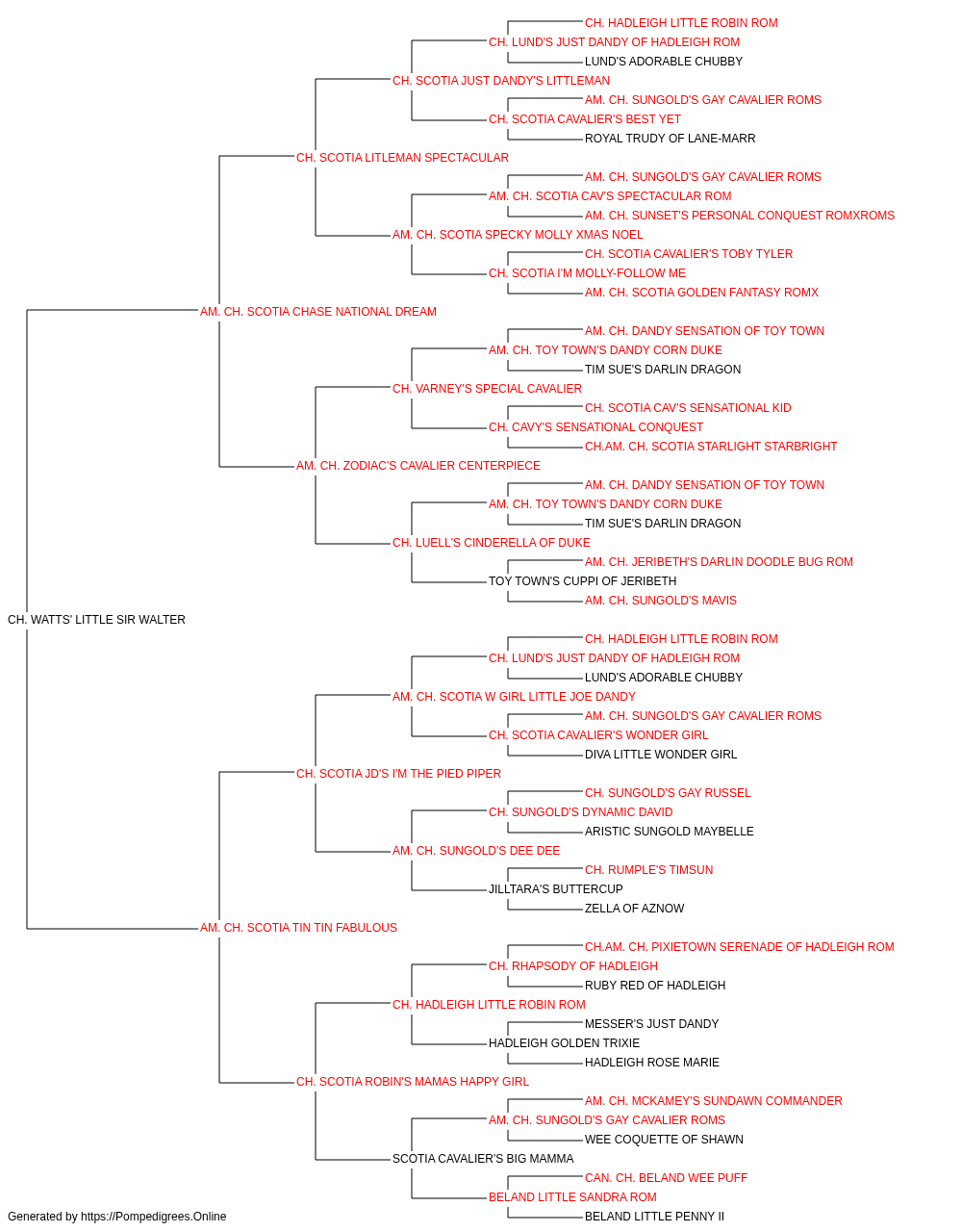 CH. HADLEIGH LITTLE ROBIN ROM
CH. LUND'S JUST DANDY OF HADLEIGH ROM
LUND'S ADORABLE CHUBBY
CH. SCOTIA JUST DANDY'S LITTLEMAN
AM. CH. SUNGOLD'S GAY CAVALIER ROMS
CH. SCOTIA CAVALIER'S BEST YET
ROYAL TRUDY OF LANE-MARR
CH. SCOTIA LITLEMAN SPECTACULAR
AM. CH. SUNGOLD'S GAY CAVALIER ROMS
AM. CH. SCOTIA CAV'S SPECTACULAR ROM
AM. CH. SUNSET'S PERSONAL CONQUEST ROMXROMS
AM. CH. SCOTIA SPECKY MOLLY XMAS NOEL
CH. SCOTIA CAVALIER'S TOBY TYLER
CH. SCOTIA I'M MOLLY-FOLLOW ME
AM. CH. SCOTIA GOLDEN FANTASY ROMX
AM. CH. SCOTIA CHASE NATIONAL DREAM
AM. CH. DANDY SENSATION OF TOY TOWN
AM. CH. TOY TOWN'S DANDY CORN DUKE
TIM SUE'S DARLIN DRAGON
CH. VARNEY'S SPECIAL CAVALIER
CH. SCOTIA CAV'S SENSATIONAL KID
CH. CAVY'S SENSATIONAL CONQUEST
CH.AM. CH. SCOTIA STARLIGHT STARBRIGHT
AM. CH. ZODIAC'S CAVALIER CENTERPIECE
AM. CH. DANDY SENSATION OF TOY TOWN
AM. CH. TOY TOWN'S DANDY CORN DUKE
TIM SUE'S DARLIN DRAGON
CH. LUELL'S CINDERELLA OF DUKE
AM. CH. JERIBETH'S DARLIN DOODLE BUG ROM
TOY TOWN'S CUPPI OF JERIBETH
AM. CH. SUNGOLD'S MAVIS
CH. WATTS' LITTLE SIR WALTER
CH. HADLEIGH LITTLE ROBIN ROM
CH. LUND'S JUST DANDY OF HADLEIGH ROM
LUND'S ADORABLE CHUBBY
AM. CH. SCOTIA W GIRL LITTLE JOE DANDY
AM. CH. SUNGOLD'S GAY CAVALIER ROMS
CH. SCOTIA CAVALIER'S WONDER GIRL
DIVA LITTLE WONDER GIRL
CH. SCOTIA JD'S I'M THE PIED PIPER
CH. SUNGOLD'S GAY RUSSEL
CH. SUNGOLD'S DYNAMIC DAVID
ARISTIC SUNGOLD MAYBELLE
AM. CH. SUNGOLD'S DEE DEE
CH. RUMPLE'S TIMSUN
JILLTARA'S BUTTERCUP
ZELLA OF AZNOW
AM. CH. SCOTIA TIN TIN FABULOUS
CH.AM. CH. PIXIETOWN SERENADE OF HADLEIGH ROM
CH. RHAPSODY OF HADLEIGH
RUBY RED OF HADLEIGH
CH. HADLEIGH LITTLE ROBIN ROM
MESSER'S JUST DANDY
HADLEIGH GOLDEN TRIXIE
HADLEIGH ROSE MARIE
CH. SCOTIA ROBIN'S MAMAS HAPPY GIRL
AM. CH. MCKAMEY'S SUNDAWN COMMANDER
AM. CH. SUNGOLD'S GAY CAVALIER ROMS
WEE COQUETTE OF SHAWN
SCOTIA CAVALIER'S BIG MAMMA
CAN. CH. BELAND WEE PUFF
BELAND LITTLE SANDRA ROM
BELAND LITTLE PENNY II
Generated by https://Pompedigrees.Online